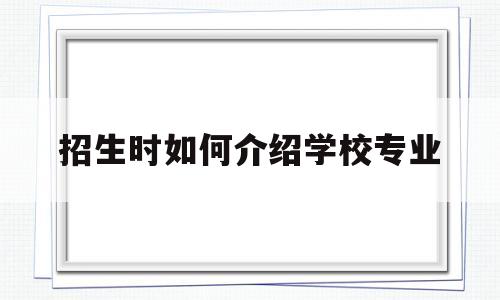 招生时如何介绍学校专业